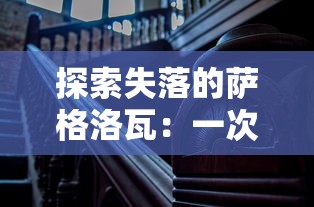 探索失落的萨格洛瓦：一次